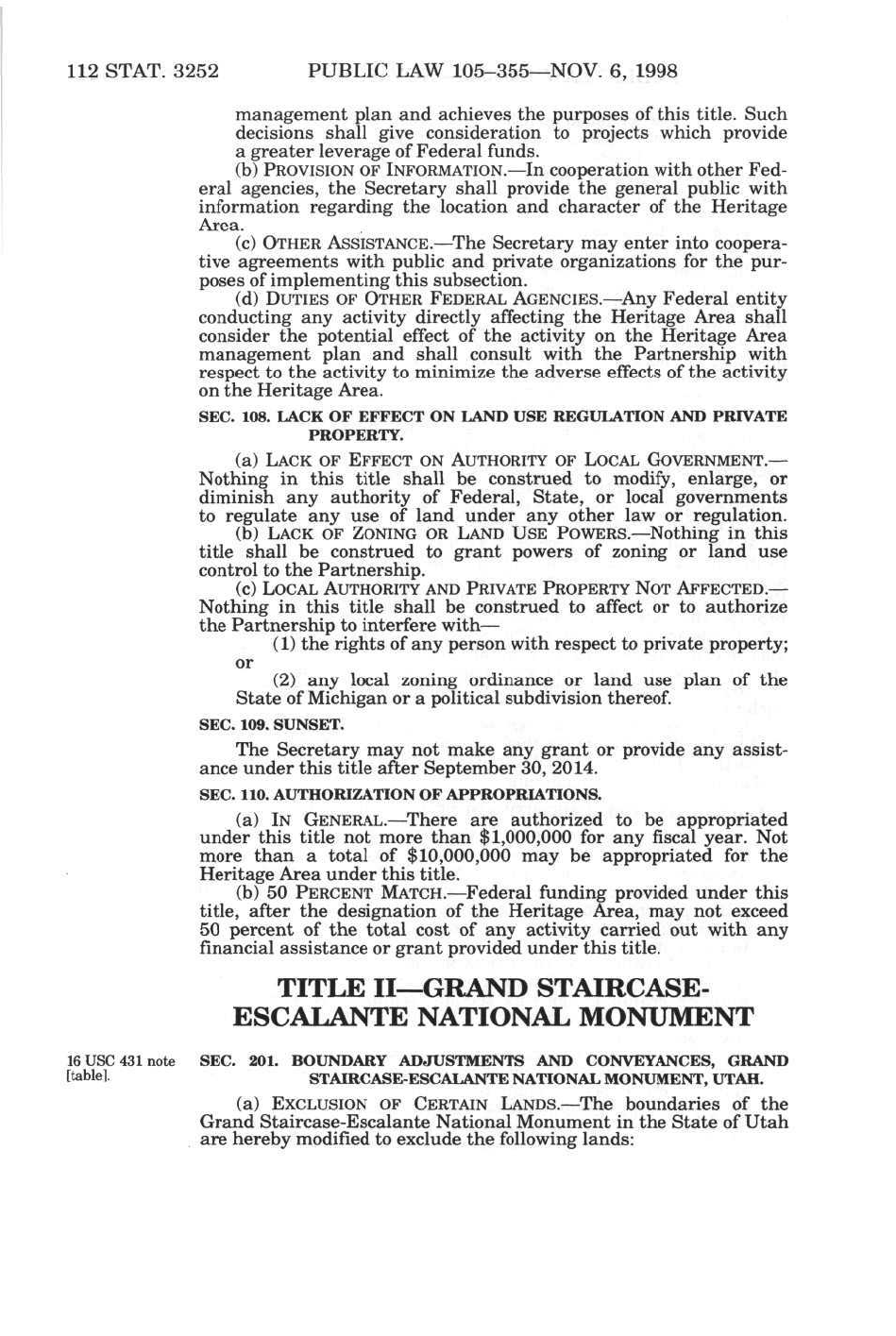 112 STAT. 3252 PUBLIC LAW 105–355—NOV. 6, 1998

management plan and achieves the purposes of this title. Such decisions shall give consideration to projects which provide a greater leverage of Federal funds.

(b) PROVISION OF INFORMATION.—In cooperation with other Federal agencies, the Secretary shall provide the general public with information regarding the location and character of the Heritage Area.

(c) OTHER ASSISTANCE.—The Secretary may enter into cooperative agreements with public and private organizations for the purposes of implementing this subsection.

(d) DUTIES OF OTHER FEDERAL AGENCIES.—Any Federal entity conducting any activity directly affecting the Heritage Area shall consider the potential effect of the activity on the Heritage Area management plan and shall consult with the Partnership with respect to the activity to minimize the adverse effects of the activity on the Heritage Area.

SEC. 108. LACK OF EFFECT ON LAND USE REGULATION AND PRIVATE PROPERTY.

(a) LACK OF EFFECT ON AUTHORITY OF LOCAL GOVERNMENT.—Nothing in this title shall be construed to modify, enlarge, or diminish any authority of Federal, State, or local governments to regulate any use of land under any other law or regulation.

(b) LACK OF ZONING OR LAND USE POWERS.—Nothing in this title shall be construed to grant powers of zoning or land use control to the Partnership.

(c) LOCAL AUTHORITY AND PRIVATE PROPERTY NOT AFFECTED.—Nothing in this title shall be construed to affect or to authorize the Partnership to interfere with—

(1) the rights of any person with respect to private property; or

(2) any local zoning ordinance or land use plan of the State of Michigan or a political subdivision thereof.

SEC. 109. SUNSET.

The Secretary may not make any grant or provide any assistance under this title after September 30, 2014.

SEC. 110. AUTHORIZATION OF APPROPRIATIONS.

(a) IN GENERAL.—There are authorized to be appropriated under this title not more than $1,000,000 for any fiscal year. Not more than a total of $10,000,000 may be appropriated for the Heritage Area under this title.

(b) 50 PERCENT MATCH.—Federal funding provided under this title, after the designation of the Heritage Area, may not exceed 50 percent of the total cost of any activity carried out with any financial assistance or grant provided under this title.

TITLE II—GRAND STAIRCASE-ESCALANTE NATIONAL MONUMENT

16 USC 431 note [table].

SEC. 201. BOUNDARY ADJUSTMENTS AND CONVEYANCES, GRAND STAIRCASE-ESCALANTE NATIONAL MONUMENT, UTAH.

(a) EXCLUSION OF CERTAIN LANDS.—The boundaries of the Grand Staircase-Escalante National Monument in the State of Utah are hereby modified to exclude the following lands: